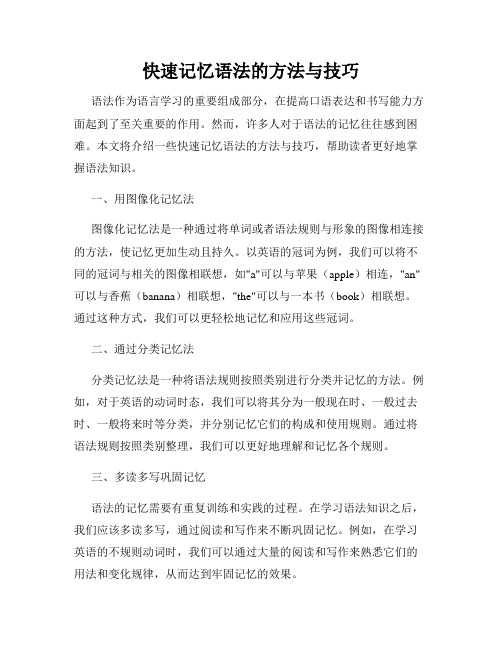 快速记忆语法的方法与技巧

语法作为语言学习的重要组成部分，在提高口语表达和书写能力方面起到了至关重要的作用。然而，许多人对于语法的记忆往往感到困难。本文将介绍一些快速记忆语法的方法与技巧，帮助读者更好地掌握语法知识。

一、用图像化记忆法

图像化记忆法是一种通过将单词或者语法规则与形象的图像相连接的方法，使记忆更加生动且持久。以英语的冠词为例，我们可以将不同的冠词与相关的图像相联想，如"a"可以与苹果（apple）相连，"an"可以与香蕉（banana）相联想，"the"可以与一本书（book）相联想。通过这种方式，我们可以更轻松地记忆和应用这些冠词。

二、通过分类记忆法

分类记忆法是一种将语法规则按照类别进行分类并记忆的方法。例如，对于英语的动词时态，我们可以将其分为一般现在时、一般过去时、一般将来时等分类，并分别记忆它们的构成和使用规则。通过将语法规则按照类别整理，我们可以更好地理解和记忆各个规则。

三、多读多写巩固记忆

语法的记忆需要有重复训练和实践的过程。在学习语法知识之后，我们应该多读多写，通过阅读和写作来不断巩固记忆。例如，在学习英语的不规则动词时，我们可以通过大量的阅读和写作来熟悉它们的用法和变化规律，从而达到牢固记忆的效果。